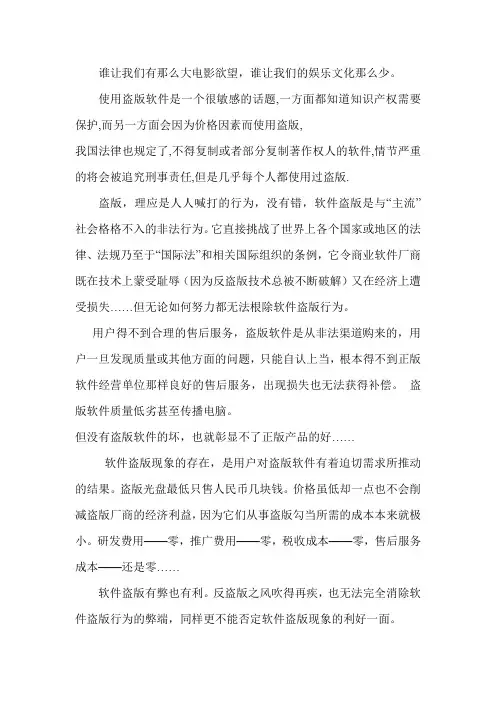 谁让我们有那么大电影欲望，谁让我们的娱乐文化那么少。

使用盗版软件是一个很敏感的话题,一方面都知道知识产权需要保护,而另一方面会因为价格因素而使用盗版,

我国法律也规定了,不得复制或者部分复制著作权人的软件,情节严重的将会被追究刑事责任,但是几乎每个人都使用过盗版.

盗版，理应是人人喊打的行为，没有错，软件盗版是与“主流”社会格格不入的非法行为。它直接挑战了世界上各个国家或地区的法律、法规乃至于“国际法”和相关国际组织的条例，它令商业软件厂商既在技术上蒙受耻辱（因为反盗版技术总被不断破解）又在经济上遭受损失……但无论如何努力都无法根除软件盗版行为。

用户得不到合理的售后服务，盗版软件是从非法渠道购来的，用户一旦发现质量或其他方面的问题，只能自认上当，根本得不到正版软件经营单位那样良好的售后服务，出现损失也无法获得补偿。 盗版软件质量低劣甚至传播电脑。

但没有盗版软件的坏，也就彰显不了正版产品的好……

软件盗版现象的存在，是用户对盗版软件有着迫切需求所推动的结果。盗版光盘最低只售人民币几块钱。价格虽低却一点也不会削减盗版厂商的经济利益，因为它们从事盗版勾当所需的成本本来就极小。研发费用——零，推广费用——零，税收成本——零，售后服务成本——还是零……

软件盗版有弊也有利。反盗版之风吹得再疾，也无法完全消除软件盗版行为的弊端，同样更不能否定软件盗版现象的利好一面。